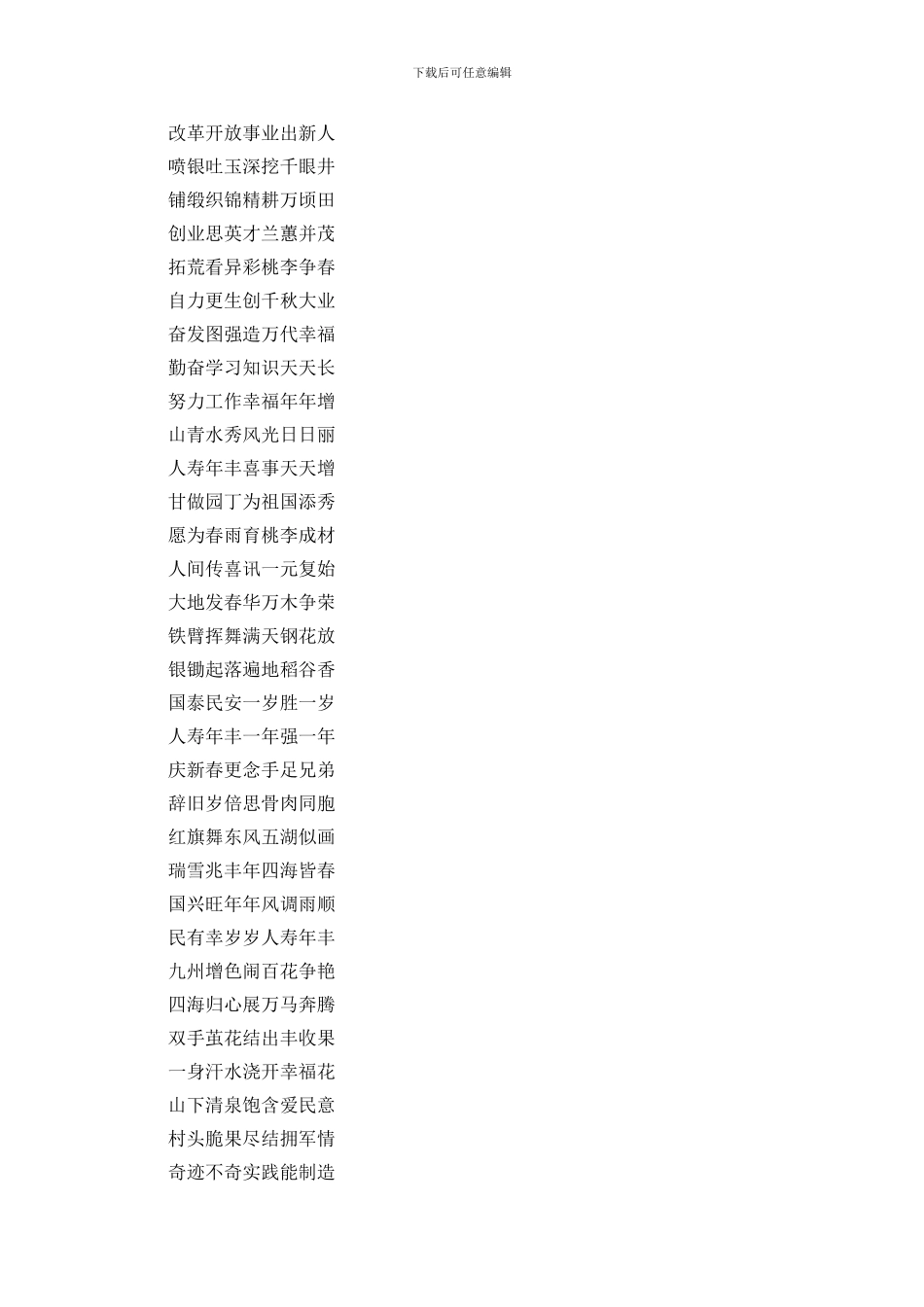 下载后可任意编辑

改革开放事业出新人

喷银吐玉深挖千眼井

铺缎织锦精耕万顷田

创业思英才兰蕙并茂

拓荒看异彩桃李争春

自力更生创千秋大业

奋发图强造万代幸福

勤奋学习知识天天长

努力工作幸福年年增

山青水秀风光日日丽

人寿年丰喜事天天增

甘做园丁为祖国添秀

愿为春雨育桃李成材

人间传喜讯一元复始

大地发春华万木争荣

铁臂挥舞满天钢花放

银锄起落遍地稻谷香

国泰民安一岁胜一岁

人寿年丰一年强一年

庆新春更念手足兄弟

辞旧岁倍思骨肉同胞

红旗舞东风五湖似画

瑞雪兆丰年四海皆春

国兴旺年年风调雨顺

民有幸岁岁人寿年丰

九州增色闹百花争艳

四海归心展万马奔腾

双手茧花结出丰收果

一身汗水浇开幸福花

山下清泉饱含爱民意

村头脆果尽结拥军情

奇迹不奇实践能制造